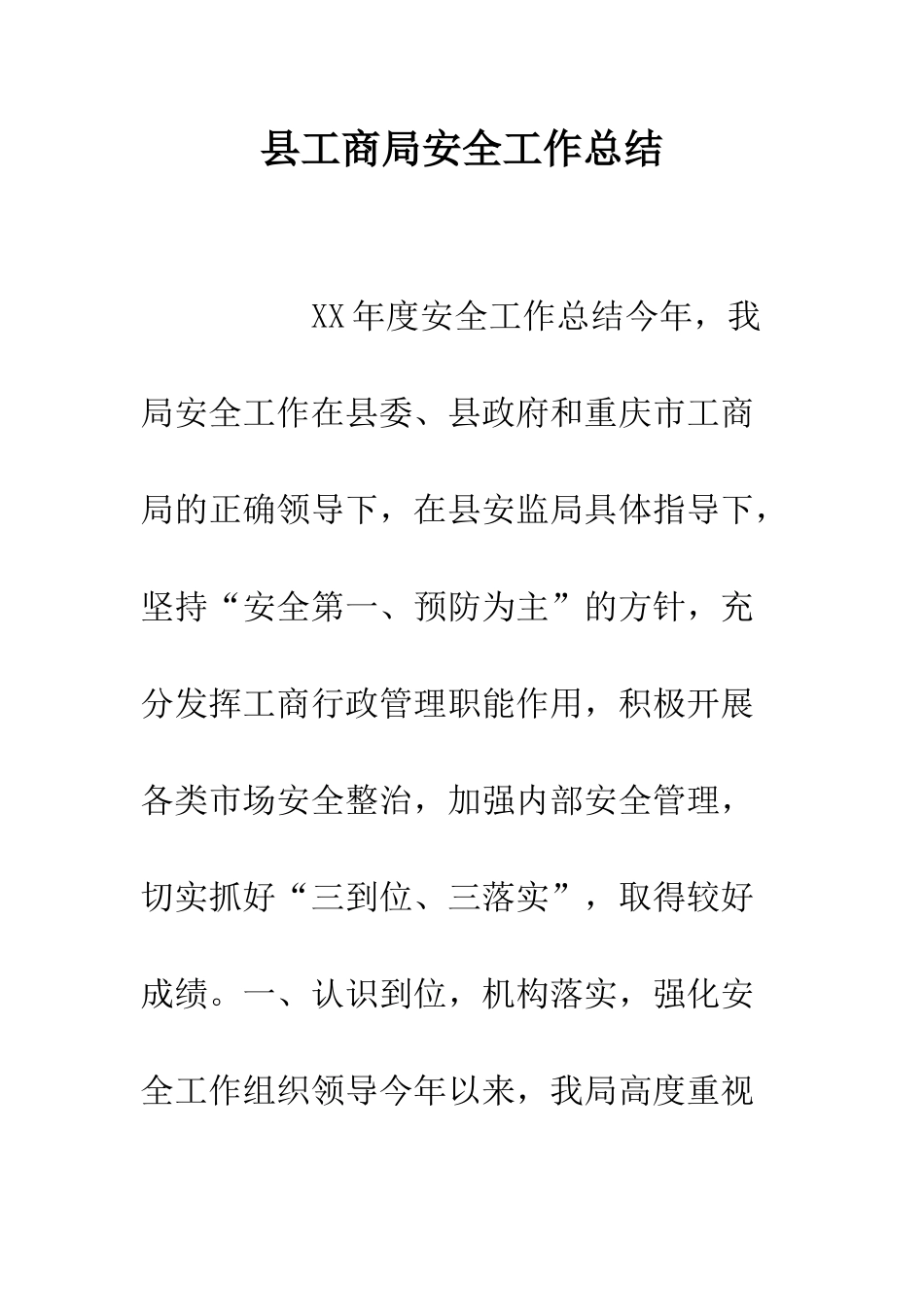 县工商局安全工作总结

XX年度安全工作总结今年，我局安全工作在县委、县政府和重庆市工商局的正确领导下，在县安监局具体指导下，坚持“安全第一、预防为主”的方针，充分发挥工商行政管理职能作用，积极开展各类市场安全整治，加强内部安全管理，切实抓好“三到位、三落实”，取得较好成绩。一、认识到位，机构落实，强化安全工作组织领导今年以来，我局高度重视